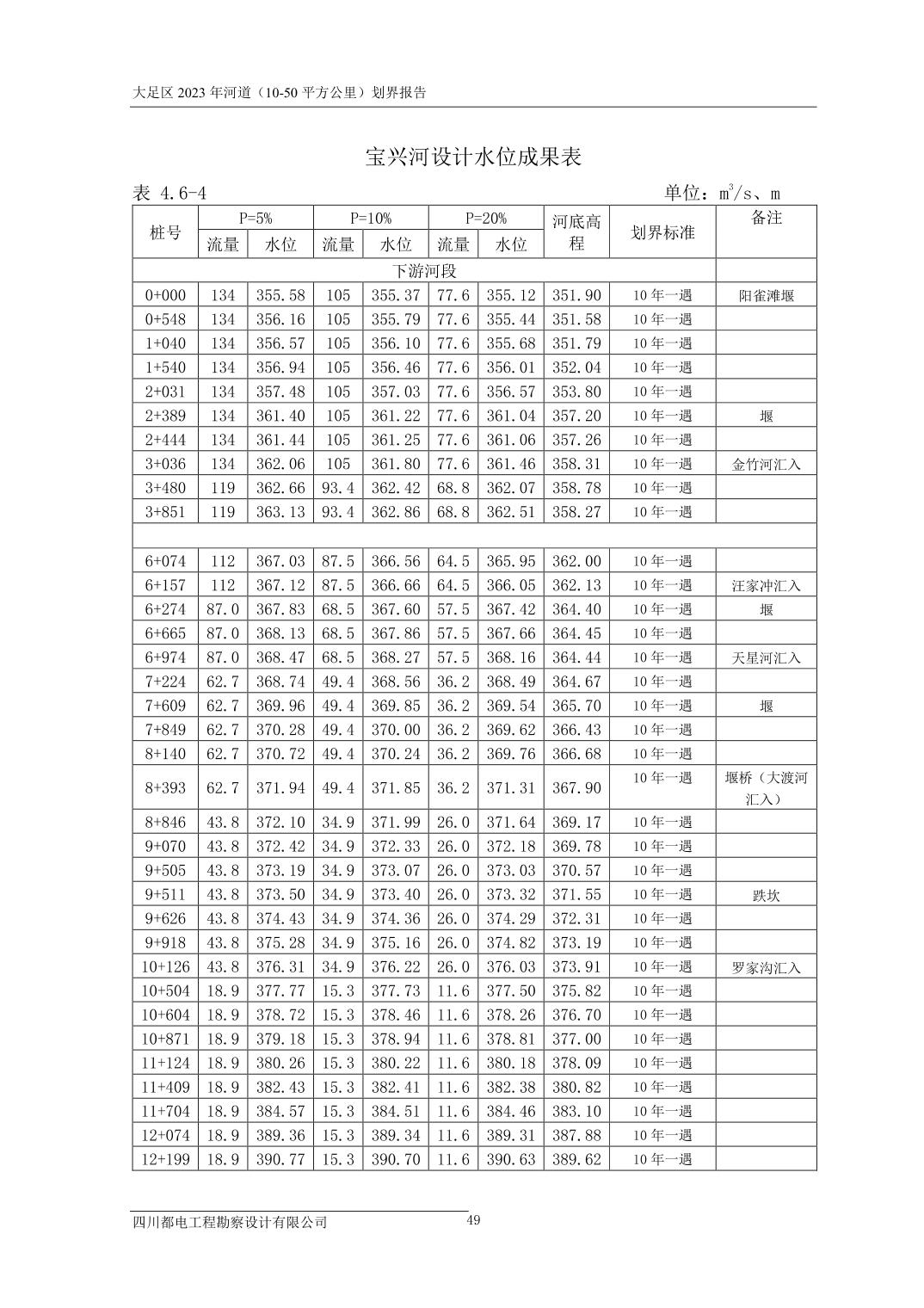 大足区 2023 年河道（10-50 平方公里）划界报告

宝兴河设计水位成果表

表 4.6-4 单位：$m^3/s$、m

| 桩号 | P=5% 流量 | P=5% 水位 | P=10% 流量 | P=10% 水位 | P=20% 流量 | P=20% 水位 | 河底高程 | 划界标准 | 备注 |
|---|---|---|---|---|---|---|---|---|---|
| 下游河段 | | | | | | | | | |
| 0+000 | 134 | 355.58 | 105 | 355.37 | 77.6 | 355.12 | 351.90 | 10 年一遇 | 阳雀滩堰 |
| 0+548 | 134 | 356.16 | 105 | 355.79 | 77.6 | 355.44 | 351.58 | 10 年一遇 | |
| 1+040 | 134 | 356.57 | 105 | 356.10 | 77.6 | 355.68 | 351.79 | 10 年一遇 | |
| 1+540 | 134 | 356.94 | 105 | 356.46 | 77.6 | 356.01 | 352.04 | 10 年一遇 | |
| 2+031 | 134 | 357.48 | 105 | 357.03 | 77.6 | 356.57 | 353.80 | 10 年一遇 | |
| 2+389 | 134 | 361.40 | 105 | 361.22 | 77.6 | 361.04 | 357.20 | 10 年一遇 | 堰 |
| 2+444 | 134 | 361.44 | 105 | 361.25 | 77.6 | 361.06 | 357.26 | 10 年一遇 | |
| 3+036 | 134 | 362.06 | 105 | 361.80 | 77.6 | 361.46 | 358.31 | 10 年一遇 | 金竹河汇入 |
| 3+480 | 119 | 362.66 | 93.4 | 362.42 | 68.8 | 362.07 | 358.78 | 10 年一遇 | |
| 3+851 | 119 | 363.13 | 93.4 | 362.86 | 68.8 | 362.51 | 358.27 | 10 年一遇 | |
| | | | | | | | | | |
| 6+074 | 112 | 367.03 | 87.5 | 366.56 | 64.5 | 365.95 | 362.00 | 10 年一遇 | |
| 6+157 | 112 | 367.12 | 87.5 | 366.66 | 64.5 | 366.05 | 362.13 | 10 年一遇 | 汪家冲汇入 |
| 6+274 | 87.0 | 367.83 | 68.5 | 367.60 | 57.5 | 367.42 | 364.40 | 10 年一遇 | 堰 |
| 6+665 | 87.0 | 368.13 | 68.5 | 367.86 | 57.5 | 367.66 | 364.45 | 10 年一遇 | |
| 6+974 | 87.0 | 368.47 | 68.5 | 368.27 | 57.5 | 368.16 | 364.44 | 10 年一遇 | 天星河汇入 |
| 7+224 | 62.7 | 368.74 | 49.4 | 368.56 | 36.2 | 368.49 | 364.67 | 10 年一遇 | |
| 7+609 | 62.7 | 369.96 | 49.4 | 369.85 | 36.2 | 369.54 | 365.70 | 10 年一遇 | 堰 |
| 7+849 | 62.7 | 370.28 | 49.4 | 370.00 | 36.2 | 369.62 | 366.43 | 10 年一遇 | |
| 8+140 | 62.7 | 370.72 | 49.4 | 370.24 | 36.2 | 369.76 | 366.68 | 10 年一遇 | |
| 8+393 | 62.7 | 371.94 | 49.4 | 371.85 | 36.2 | 371.31 | 367.90 | 10 年一遇 | 堰桥（大渡河汇入） |
| 8+846 | 43.8 | 372.10 | 34.9 | 371.99 | 26.0 | 371.64 | 369.17 | 10 年一遇 | |
| 9+070 | 43.8 | 372.42 | 34.9 | 372.33 | 26.0 | 372.18 | 369.78 | 10 年一遇 | |
| 9+505 | 43.8 | 373.19 | 34.9 | 373.07 | 26.0 | 373.03 | 370.57 | 10 年一遇 | |
| 9+511 | 43.8 | 373.50 | 34.9 | 373.40 | 26.0 | 373.32 | 371.55 | 10 年一遇 | 跌坎 |
| 9+626 | 43.8 | 374.43 | 34.9 | 374.36 | 26.0 | 374.29 | 372.31 | 10 年一遇 | |
| 9+918 | 43.8 | 375.28 | 34.9 | 375.16 | 26.0 | 374.82 | 373.19 | 10 年一遇 | |
| 10+126 | 43.8 | 376.31 | 34.9 | 376.22 | 26.0 | 376.03 | 373.91 | 10 年一遇 | 罗家沟汇入 |
| 10+504 | 18.9 | 377.77 | 15.3 | 377.73 | 11.6 | 377.50 | 375.82 | 10 年一遇 | |
| 10+604 | 18.9 | 378.72 | 15.3 | 378.46 | 11.6 | 378.26 | 376.70 | 10 年一遇 | |
| 10+871 | 18.9 | 379.18 | 15.3 | 378.94 | 11.6 | 378.81 | 377.00 | 10 年一遇 | |
| 11+124 | 18.9 | 380.26 | 15.3 | 380.22 | 11.6 | 380.18 | 378.09 | 10 年一遇 | |
| 11+409 | 18.9 | 382.43 | 15.3 | 382.41 | 11.6 | 382.38 | 380.82 | 10 年一遇 | |
| 11+704 | 18.9 | 384.57 | 15.3 | 384.51 | 11.6 | 384.46 | 383.10 | 10 年一遇 | |
| 12+074 | 18.9 | 389.36 | 15.3 | 389.34 | 11.6 | 389.31 | 387.88 | 10 年一遇 | |
| 12+199 | 18.9 | 390.77 | 15.3 | 390.70 | 11.6 | 390.63 | 389.62 | 10 年一遇 | |

四川都电工程勘察设计有限公司 49